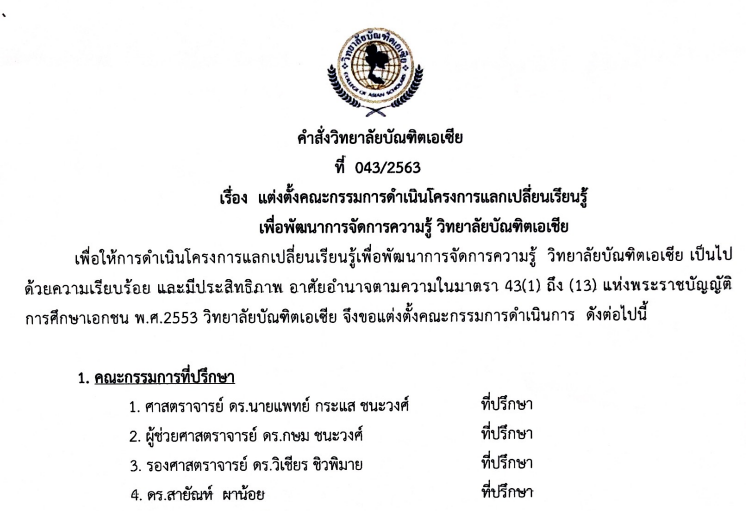 วิทยาลัยบัณฑิตเอเซีย
COLLEGE OF ASIAN SCHOLARS

คำสั่งวิทยาลัยบัณฑิตเอเซีย
ที่ 043/2563
เรื่อง แต่งตั้งคณะกรรมการดำเนินโครงการแลกเปลี่ยนเรียนรู้
เพื่อพัฒนาการจัดการความรู้ วิทยาลัยบัณฑิตเอเซีย

เพื่อให้การดำเนินโครงการแลกเปลี่ยนเรียนรู้เพื่อพัฒนาการจัดการความรู้ วิทยาลัยบัณฑิตเอเซีย เป็นไปด้วยความเรียบร้อย และมีประสิทธิภาพ อาศัยอำนาจตามความในมาตรา 43(1) ถึง (13) แห่งพระราชบัญญัติการศึกษาเอกชน พ.ศ.2553 วิทยาลัยบัณฑิตเอเซีย จึงขอแต่งตั้งคณะกรรมการดำเนินการ ดังต่อไปนี้

1. คณะกรรมการที่ปรึกษา
1. ศาสตราจารย์ ดร.นายแพทย์ กระแส ชนะวงศ์ ที่ปรึกษา
2. ผู้ช่วยศาสตราจารย์ ดร.กษม ชนะวงศ์ ที่ปรึกษา
3. รองศาสตราจารย์ ดร.วิเชียร ชิวพิมาย ที่ปรึกษา
4. ดร.สายัณห์ ผาน้อย ที่ปรึกษา